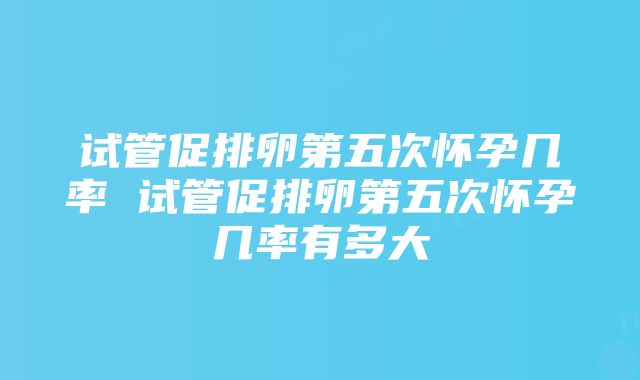 试管促排卵第五次怀孕几率 试管促排卵第五次怀孕几率有多大